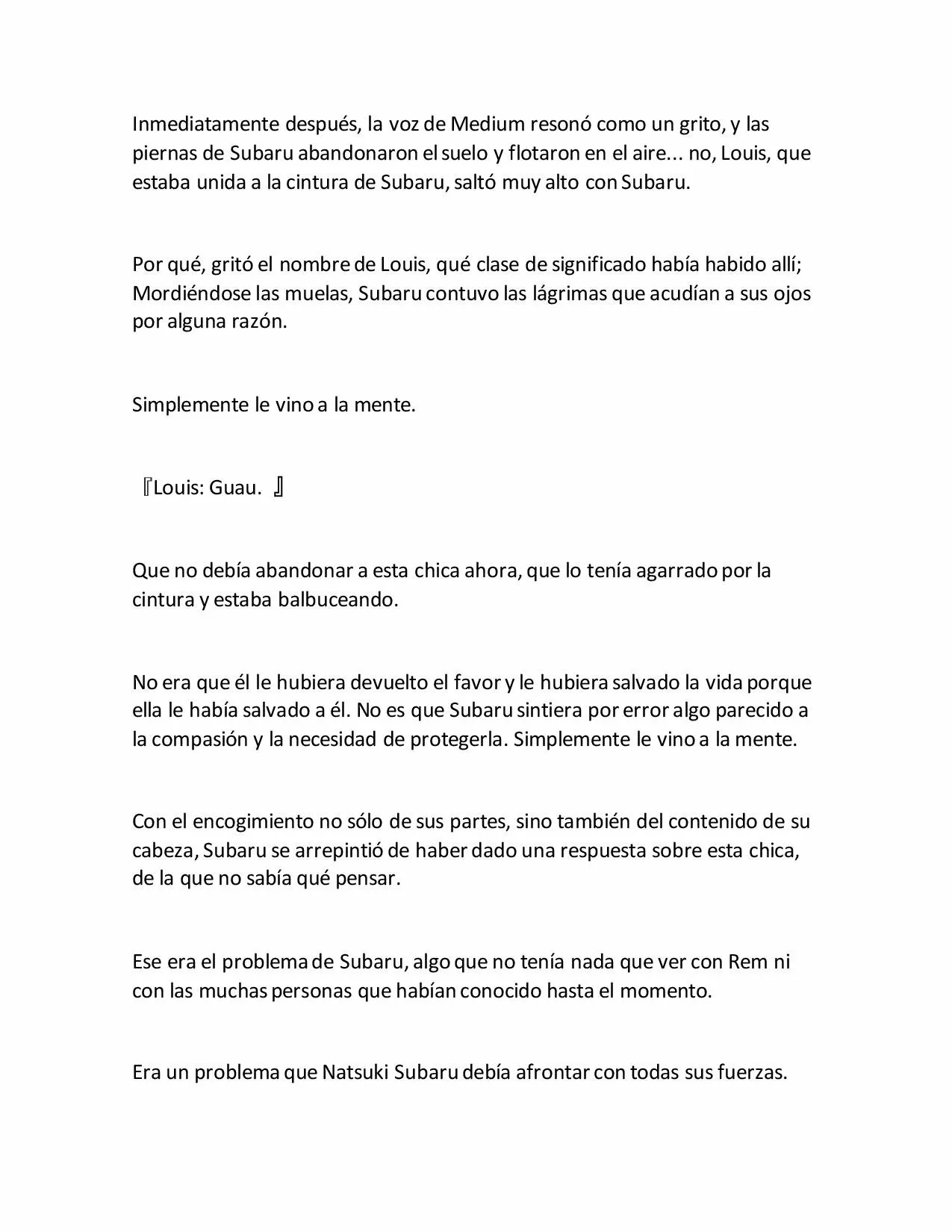 Inmediatamente después, la voz de Medium resonó como un grito, y las piernas de Subaru abandonaron el suelo y flotaron en el aire... no, Louis, que estaba unida a la cintura de Subaru, saltó muy alto con Subaru.

Por qué, gritó el nombre de Louis, qué clase de significado había habido allí; Mordiéndose las muelas, Subaru contuvo las lágrimas que acudían a sus ojos por alguna razón.

Simplemente le vino a la mente.

『Louis: Guau. 』

Que no debía abandonar a esta chica ahora, que lo tenía agarrado por la cintura y estaba balbuceando.

No era que él le hubiera devuelto el favor y le hubiera salvado la vida porque ella le había salvado a él. No es que Subaru sintiera por error algo parecido a la compasión y la necesidad de protegerla. Simplemente le vino a la mente.

Con el encogimiento no sólo de sus partes, sino también del contenido de su cabeza, Subaru se arrepintió de haber dado una respuesta sobre esta chica, de la que no sabía qué pensar.

Ese era el problema de Subaru, algo que no tenía nada que ver con Rem ni con las muchas personas que habían conocido hasta el momento.

Era un problema que Natsuki Subaru debía afrontar con todas sus fuerzas.